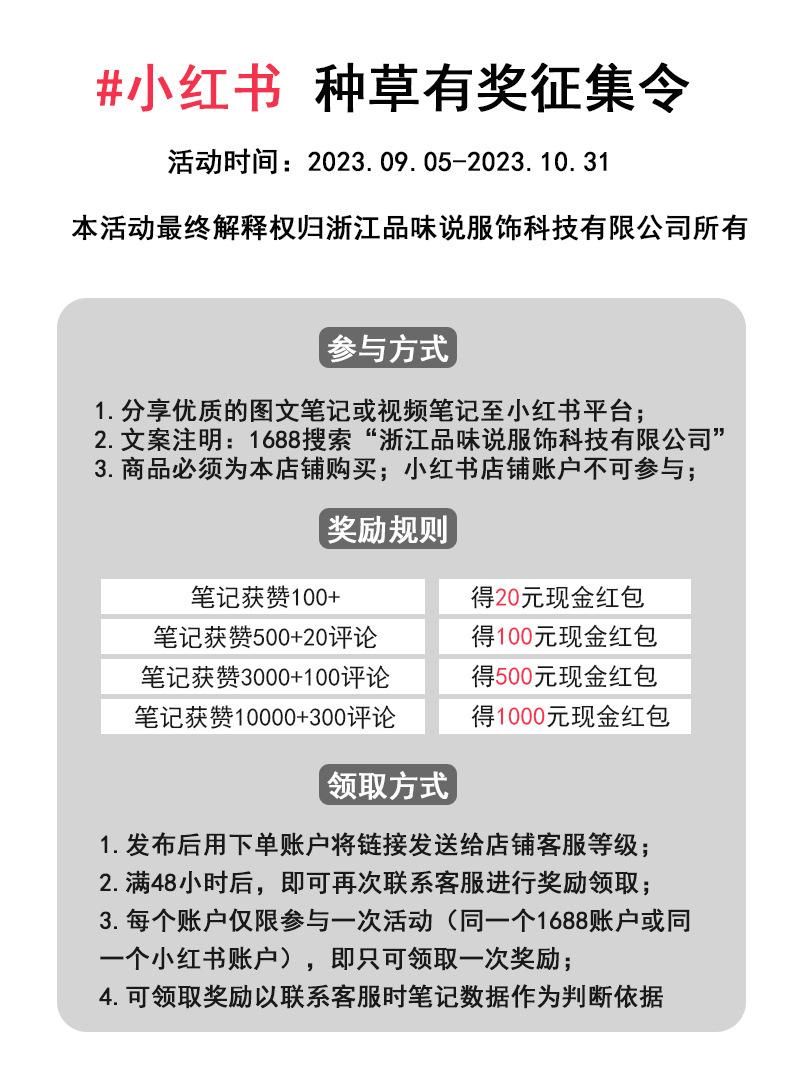 #小红书 种草有奖征集令

活动时间：2023.09.05-2023.10.31

本活动最终解释权归浙江品味说服饰科技有限公司所有

参与方式

1.分享优质的图文笔记或视频笔记至小红书平台；
2.文案注明：1688搜索“浙江品味说服饰科技有限公司”
3.商品必须为本店铺购买；小红书店铺账户不可参与；

奖励规则

| 笔记获赞100+ | 得20元现金红包 |
|---|---|
| 笔记获赞500+20评论 | 得100元现金红包 |
| 笔记获赞3000+100评论 | 得500元现金红包 |
| 笔记获赞10000+300评论 | 得1000元现金红包 |

领取方式

1.发布后用下单账户将链接发送给店铺客服等级；
2.满48小时后，即可再次联系客服进行奖励领取；
3.每个账户仅限参与一次活动（同一个1688账户或同一个小红书账户），即只可领取一次奖励；
4.可领取奖励以联系客服时笔记数据作为判断依据